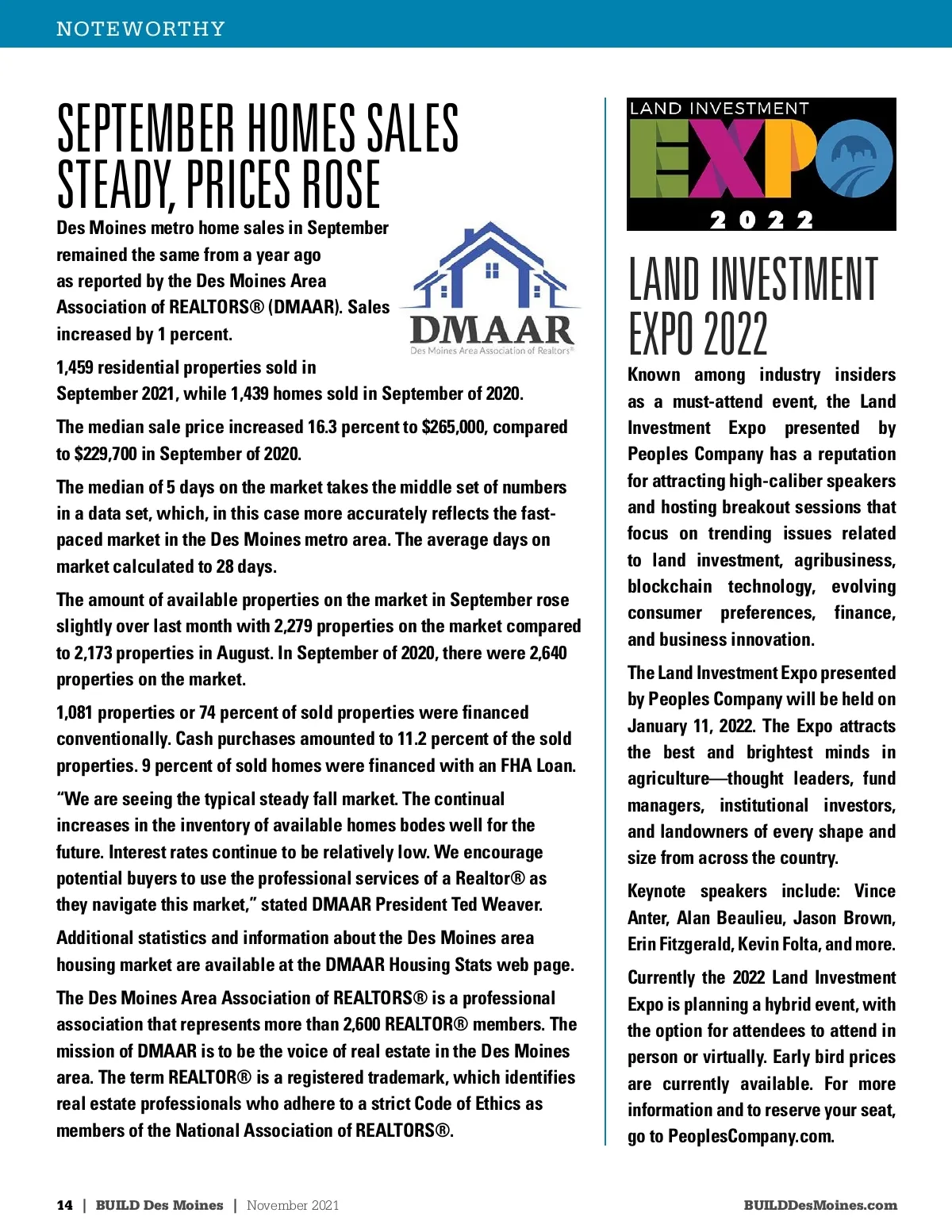 NOTEWORTHY

SEPTEMBER HOMES SALES STEADY, PRICES ROSE

Des Moines metro home sales in September remained the same from a year ago as reported by the Des Moines Area Association of REALTORS® (DMAAR). Sales increased by 1 percent.

DMAAR
Des Moines Area Association of Realtors®

1,459 residential properties sold in September 2021, while 1,439 homes sold in September of 2020.

The median sale price increased 16.3 percent to $265,000, compared to $229,700 in September of 2020.

The median of 5 days on the market takes the middle set of numbers in a data set, which, in this case more accurately reflects the fast-paced market in the Des Moines metro area. The average days on market calculated to 28 days.

The amount of available properties on the market in September rose slightly over last month with 2,279 properties on the market compared to 2,173 properties in August. In September of 2020, there were 2,640 properties on the market.

1,081 properties or 74 percent of sold properties were financed conventionally. Cash purchases amounted to 11.2 percent of the sold properties. 9 percent of sold homes were financed with an FHA Loan.

“We are seeing the typical steady fall market. The continual increases in the inventory of available homes bodes well for the future. Interest rates continue to be relatively low. We encourage potential buyers to use the professional services of a Realtor® as they navigate this market,” stated DMAAR President Ted Weaver.

Additional statistics and information about the Des Moines area housing market are available at the DMAAR Housing Stats web page.

The Des Moines Area Association of REALTORS® is a professional association that represents more than 2,600 REALTOR® members. The mission of DMAAR is to be the voice of real estate in the Des Moines area. The term REALTOR® is a registered trademark, which identifies real estate professionals who adhere to a strict Code of Ethics as members of the National Association of REALTORS®.

LAND INVESTMENT EXPO 2022

LAND INVESTMENT EXPO 2022

Known among industry insiders as a must-attend event, the Land Investment Expo presented by Peoples Company has a reputation for attracting high-caliber speakers and hosting breakout sessions that focus on trending issues related to land investment, agribusiness, blockchain technology, evolving consumer preferences, finance, and business innovation.

The Land Investment Expo presented by Peoples Company will be held on January 11, 2022. The Expo attracts the best and brightest minds in agriculture—thought leaders, fund managers, institutional investors, and landowners of every shape and size from across the country.

Keynote speakers include: Vince Anter, Alan Beaulieu, Jason Brown, Erin Fitzgerald, Kevin Folta, and more.

Currently the 2022 Land Investment Expo is planning a hybrid event, with the option for attendees to attend in person or virtually. Early bird prices are currently available. For more information and to reserve your seat, go to PeoplesCompany.com.

14 | BUILD Des Moines | November 2021

BUILDDesMoines.com